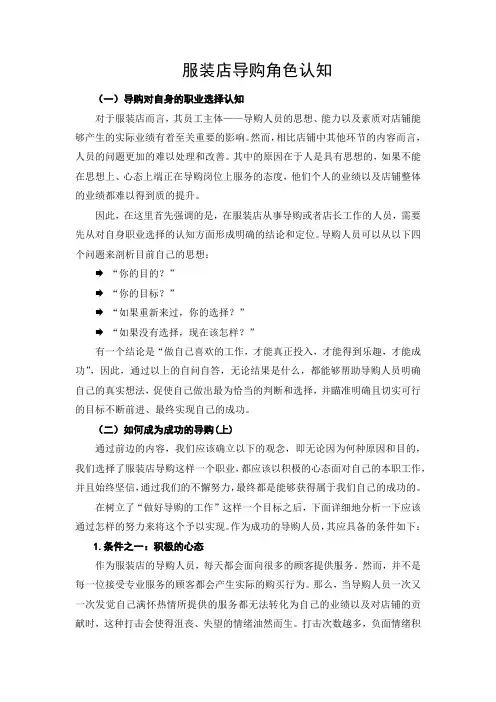 服装店导购角色认知

（一）导购对自身的职业选择认知

对于服装店而言，其员工主体——导购人员的思想、能力以及素质对店铺能够产生的实际业绩有着至关重要的影响。然而，相比店铺中其他环节的内容而言，人员的问题更加的难以处理和改善。其中的原因在于人是具有思想的，如果不能在思想上、心态上端正在导购岗位上服务的态度，他们个人的业绩以及店铺整体的业绩都难以得到质的提升。

因此，在这里首先强调的是，在服装店从事导购或者店长工作的人员，需要先从对自身职业选择的认知方面形成明确的结论和定位。导购人员可以从以下四个问题来剖析目前自己的思想：

➡ “你的目的？”

➡ “你的目标？”

➡ “如果重新来过，你的选择？”

➡ “如果没有选择，现在该怎样？”

有一个结论是“做自己喜欢的工作，才能真正投入，才能得到乐趣，才能成功”，因此，通过以上的自问自答，无论结果是什么，都能够帮助导购人员明确自己的真实想法，促使自己做出最为恰当的判断和选择，并瞄准明确且切实可行的目标不断前进、最终实现自己的成功。

（二）如何成为成功的导购（上）

通过前边的内容，我们应该确立以下的观念，即无论因为何种原因和目的，我们选择了服装店导购这样一个职业，都应该以积极的心态面对自己的本职工作，并且始终坚信，通过我们的不懈努力，最终都是能够获得属于我们自己的成功的。

在树立了“做好导购的工作”这样一个目标之后，下面详细地分析一下应该通过怎样的努力来将这个予以实现。作为成功的导购人员，其应具备的条件如下：

1. 条件之一：积极的心态

作为服装店的导购人员，每天都会面向很多的顾客提供服务。然而，并不是每一位接受专业服务的顾客都会产生实际的购买行为。那么，当导购人员一次又一次发觉自己满怀热情所提供的服务都无法转化为自己的业绩以及对店铺的贡献时，这种打击会使得沮丧、失望的情绪油然而生。打击次数越多，负面情绪积